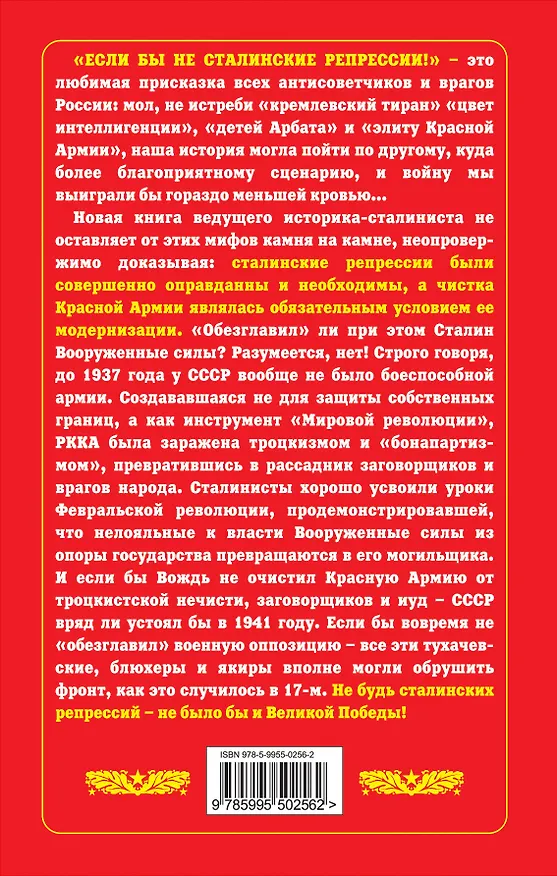 «ЕСЛИ БЫ НЕ СТАЛИНСКИЕ РЕПРЕССИИ!» – это любимая присказка всех антисоветчиков и врагов России: мол, не истреби «кремлевский тиран» «цвет интеллигенции», «детей Арбата» и «элиту Красной Армии», наша история могла пойти по другому, куда более благоприятному сценарию, и войну мы выиграли бы гораздо меньшей кровью...

Новая книга ведущего историка-сталиниста не оставляет от этих мифов камня на камне, неопровержимо доказывая: сталинские репрессии были совершенно оправданны и необходимы, а чистка Красной Армии являлась обязательным условием ее модернизации. «Обезглавил» ли при этом Сталин Вооруженные силы? Разумеется, нет! Строго говоря, до 1937 года у СССР вообще не было боеспособной армии. Создававшаяся не для защиты собственных границ, а как инструмент «Мировой революции», РККА была заражена троцкизмом и «бонапартизмом», превратившись в рассадник заговорщиков и врагов народа. Сталинисты хорошо усвоили уроки Февральской революции, продемонстрировавшей, что нелояльные к власти Вооруженные силы из опоры государства превращаются в его могильщика. И если бы Вождь не очистил Красную Армию от троцкистской нечисти, заговорщиков и иуд – СССР вряд ли устоял бы в 1941 году. Если бы вовремя не «обезглавил» военную оппозицию – все эти тухачевские, блюхеры и якиры вполне могли обрушить фронт, как это случилось в 17-м. Не будь сталинских репрессий – не было бы и Великой Победы!

ISBN 978-5-9955-0256-2

9 785995 502562 >